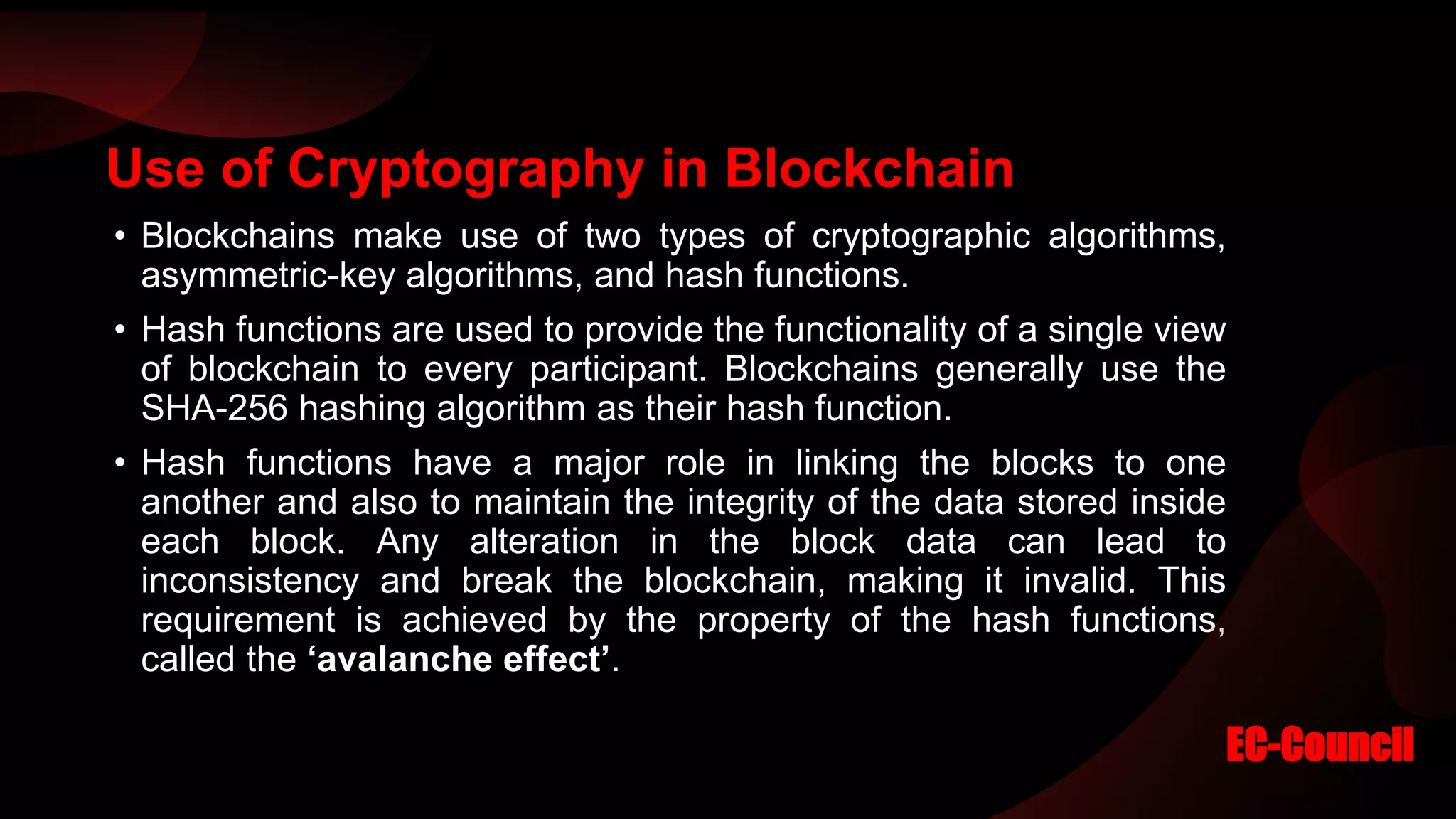 Use of Cryptography in Blockchain

• Blockchains make use of two types of cryptographic algorithms, asymmetric-key algorithms, and hash functions.

• Hash functions are used to provide the functionality of a single view of blockchain to every participant. Blockchains generally use the SHA-256 hashing algorithm as their hash function.

• Hash functions have a major role in linking the blocks to one another and also to maintain the integrity of the data stored inside each block. Any alteration in the block data can lead to inconsistency and break the blockchain, making it invalid. This requirement is achieved by the property of the hash functions, called the ‘avalanche effect’.

EC-Council